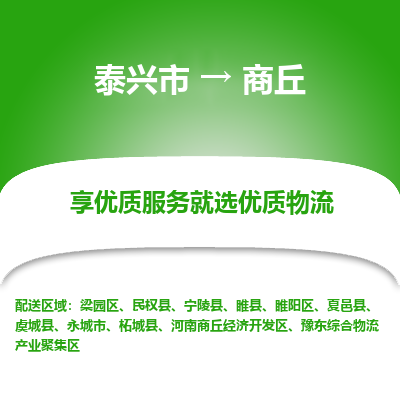 泰兴市 → 商丘

享优质服务就选优质物流

配送区域：梁园区、民权县、宁陵县、睢县、睢阳区、夏邑县、虞城县、永城市、柘城县、河南商丘经济开发区、豫东综合物流产业聚集区